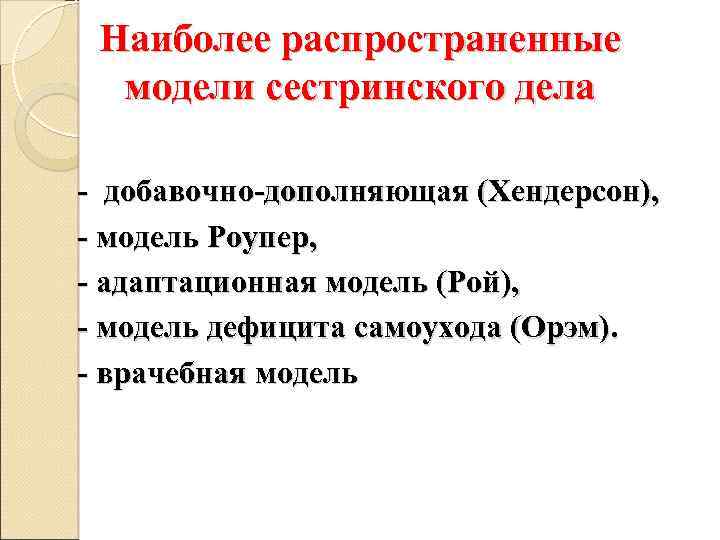 Наиболее распространенные модели сестринского дела

- добавочно-дополняющая (Хендерсон),
- модель Роупер,
- адаптационная модель (Рой),
- модель дефицита самоухода (Орэм).
- врачебная модель